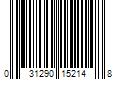 0 31290 15214 8